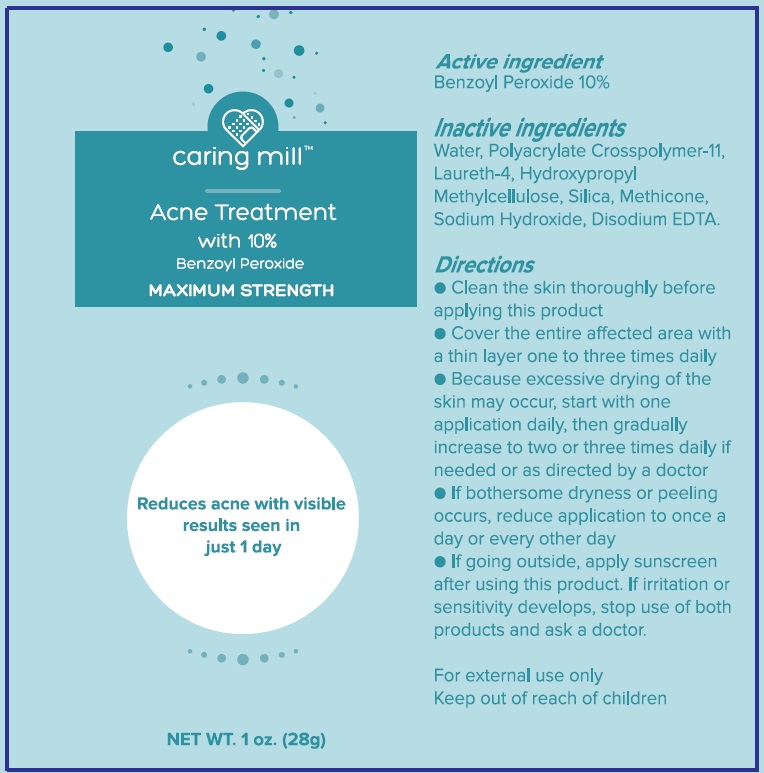 caring mill™

Acne Treatment
with 10%
Benzoyl Peroxide
MAXIMUM STRENGTH

Reduces acne with visible results seen in just 1 day

NET WT. 1 oz. (28g)

Active ingredient
Benzoyl Peroxide 10%

Inactive ingredients
Water, Polyacrylate Crosspolymer-11, Laureth-4, Hydroxypropyl Methylcellulose, Silica, Methicone, Sodium Hydroxide, Disodium EDTA.

Directions
● Clean the skin thoroughly before applying this product
● Cover the entire affected area with a thin layer one to three times daily
● Because excessive drying of the skin may occur, start with one application daily, then gradually increase to two or three times daily if needed or as directed by a doctor
● If bothersome dryness or peeling occurs, reduce application to once a day or every other day
● If going outside, apply sunscreen after using this product. If irritation or sensitivity develops, stop use of both products and ask a doctor.

For external use only
Keep out of reach of children